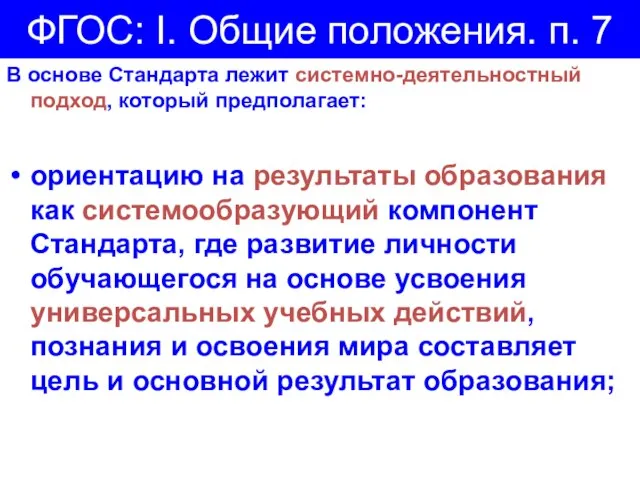 ФГОС: I. Общие положения. п. 7

В основе Стандарта лежит системно-деятельностный подход, который предполагает:

• ориентацию на результаты образования как системообразующий компонент Стандарта, где развитие личности обучающегося на основе усвоения универсальных учебных действий, познания и освоения мира составляет цель и основной результат образования;